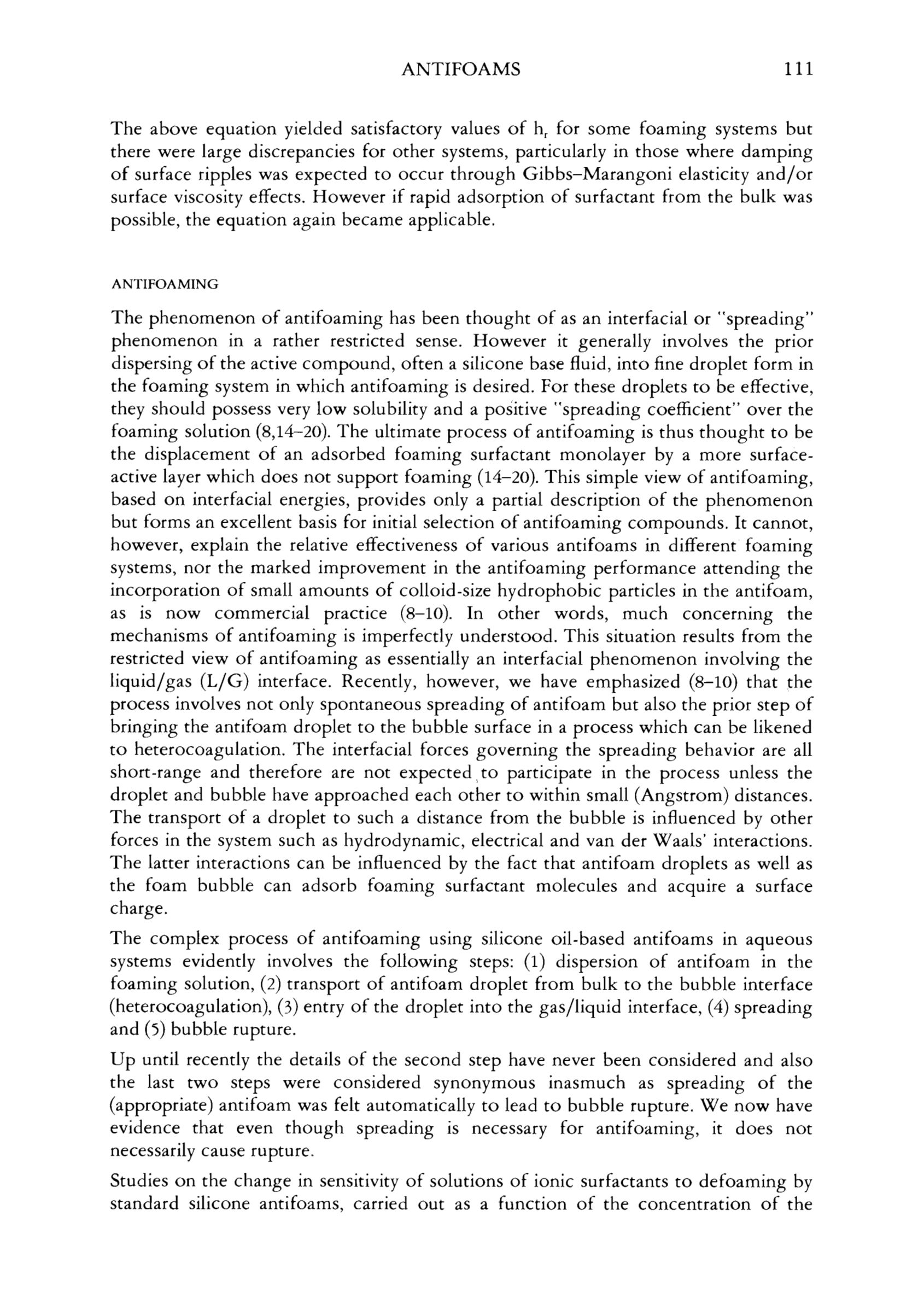 ANTIFOAMS 111

The above equation yielded satisfactory values of $h_r$ for some foaming systems but there were large discrepancies for other systems, particularly in those where damping of surface ripples was expected to occur through Gibbs–Marangoni elasticity and/or surface viscosity effects. However if rapid adsorption of surfactant from the bulk was possible, the equation again became applicable.

ANTIFOAMING

The phenomenon of antifoaming has been thought of as an interfacial or "spreading" phenomenon in a rather restricted sense. However it generally involves the prior dispersing of the active compound, often a silicone base fluid, into fine droplet form in the foaming system in which antifoaming is desired. For these droplets to be effective, they should possess very low solubility and a positive "spreading coefficient" over the foaming solution (8,14–20). The ultimate process of antifoaming is thus thought to be the displacement of an adsorbed foaming surfactant monolayer by a more surface-active layer which does not support foaming (14–20). This simple view of antifoaming, based on interfacial energies, provides only a partial description of the phenomenon but forms an excellent basis for initial selection of antifoaming compounds. It cannot, however, explain the relative effectiveness of various antifoams in different foaming systems, nor the marked improvement in the antifoaming performance attending the incorporation of small amounts of colloid-size hydrophobic particles in the antifoam, as is now commercial practice (8–10). In other words, much concerning the mechanisms of antifoaming is imperfectly understood. This situation results from the restricted view of antifoaming as essentially an interfacial phenomenon involving the liquid/gas (L/G) interface. Recently, however, we have emphasized (8–10) that the process involves not only spontaneous spreading of antifoam but also the prior step of bringing the antifoam droplet to the bubble surface in a process which can be likened to heterocoagulation. The interfacial forces governing the spreading behavior are all short-range and therefore are not expected to participate in the process unless the droplet and bubble have approached each other to within small (Angstrom) distances. The transport of a droplet to such a distance from the bubble is influenced by other forces in the system such as hydrodynamic, electrical and van der Waals' interactions. The latter interactions can be influenced by the fact that antifoam droplets as well as the foam bubble can adsorb foaming surfactant molecules and acquire a surface charge.

The complex process of antifoaming using silicone oil-based antifoams in aqueous systems evidently involves the following steps: (1) dispersion of antifoam in the foaming solution, (2) transport of antifoam droplet from bulk to the bubble interface (heterocoagulation), (3) entry of the droplet into the gas/liquid interface, (4) spreading and (5) bubble rupture.

Up until recently the details of the second step have never been considered and also the last two steps were considered synonymous inasmuch as spreading of the (appropriate) antifoam was felt automatically to lead to bubble rupture. We now have evidence that even though spreading is necessary for antifoaming, it does not necessarily cause rupture.

Studies on the change in sensitivity of solutions of ionic surfactants to defoaming by standard silicone antifoams, carried out as a function of the concentration of the